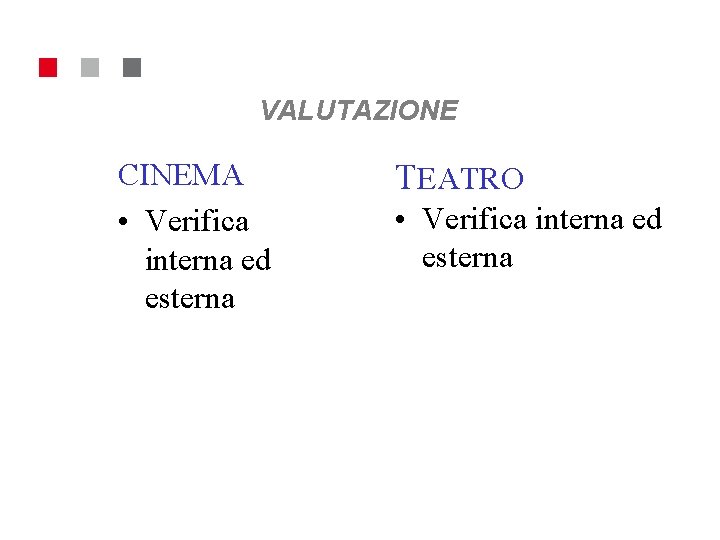 VALUTAZIONE

CINEMA

• Verifica interna ed esterna

TEATRO

• Verifica interna ed esterna